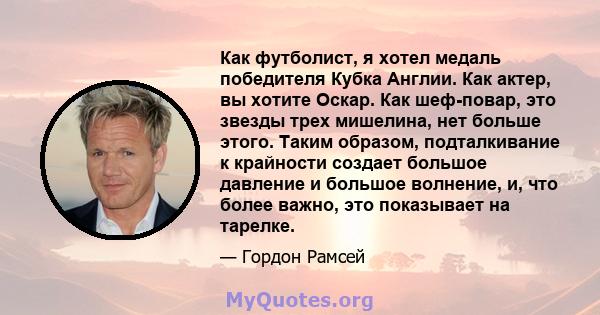 Как футболист, я хотел медаль победителя Кубка Англии. Как актер, вы хотите Оскар. Как шеф-повар, это звезды трех мишелина, нет больше этого. Таким образом, подталкивание к крайности создает большое давление и большое волнение, и, что более важно, это показывает на тарелке.

— Гордон Рамсей

MyQuotes.org